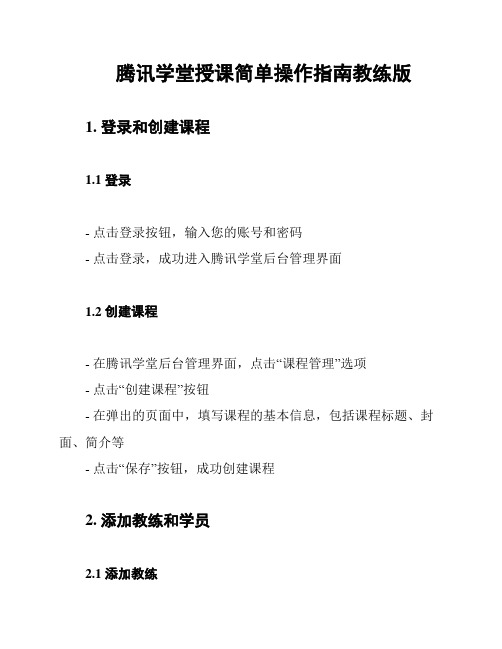 腾讯学堂授课简单操作指南教练版

1. 登录和创建课程

1.1 登录

- 点击登录按钮，输入您的账号和密码
- 点击登录，成功进入腾讯学堂后台管理界面

1.2 创建课程

- 在腾讯学堂后台管理界面，点击“课程管理”选项
- 点击“创建课程”按钮
- 在弹出的页面中，填写课程的基本信息，包括课程标题、封面、简介等
- 点击“保存”按钮，成功创建课程

2. 添加教练和学员

2.1 添加教练